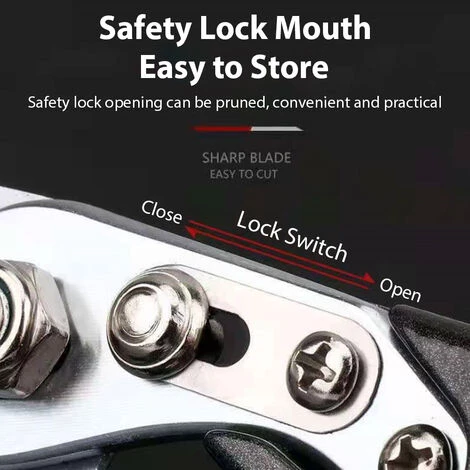 Safety Lock Mouth
Easy to Store

Safety lock opening can be pruned, convenient and practical

SHARP BLADE
EASY TO CUT

Close

Lock Switch

Open